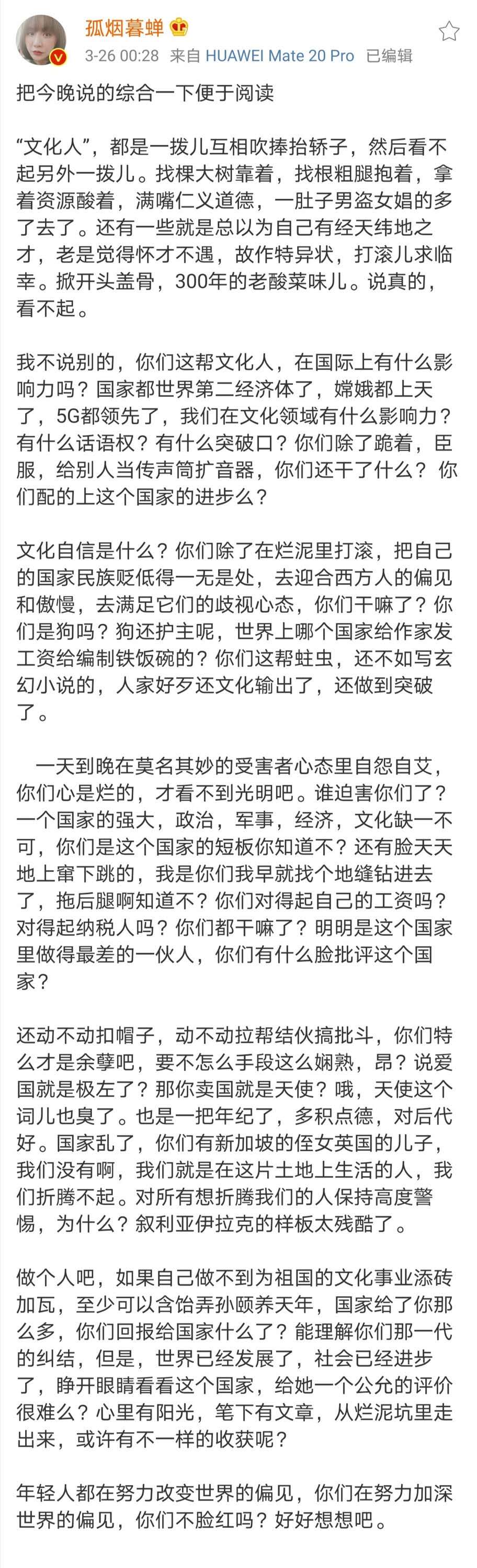 孤烟暮蝉

3-26 00:28 来自 HUAWEI Mate 20 Pro 已编辑

把今晚说的综合一下便于阅读

“文化人”，都是一拨儿互相吹捧抬轿子，然后看不起另外一拨儿。找棵大树靠着，找根粗腿抱着，拿着资源酸着，满嘴仁义道德，一肚子男盗女娼的多了去了。还有一些就是总以为自己有经天纬地之才，老是觉得怀才不遇，故作特异状，打滚儿求临幸。掀开头盖骨，300年的老酸菜味儿。说真的，看不起。

我不说别的，你们这帮文化人，在国际上有什么影响力吗？国家都世界第二经济体了，嫦娥都上天了，5G都领先了，我们在文化领域有什么影响力？有什么话语权？有什么突破口？你们除了跪着，臣服，给别人当传声筒扩音器，你们还干了什么？你们配的上这个国家的进步么？

文化自信是什么？你们除了在烂泥里打滚，把自己的国家民族贬低得一无是处，去迎合西方人的偏见和傲慢，去满足它们的歧视心态，你们干嘛了？你们是狗吗？狗还护主呢，世界上哪个国家给作家发工资给编制铁饭碗的？你们这帮蛀虫，还不如写玄幻小说的，人家好歹还文化输出了，还做到突破了。

一天到晚在莫名其妙的受害者心态里自怨自艾，你们心是烂的，才看不到光明吧。谁迫害你们了？一个国家的强大，政治，军事，经济，文化缺一不可，你们是这个国家的短板你知道不？还有脸天天地上窜下跳的，我是你们我早就找个地缝钻进去了，拖后腿啊知道不？你们对得起自己的工资吗？对得起纳税人吗？你们都干嘛了？明明是这个国家里做得最差的一伙人，你们有什么脸批评这个国家？

还动不动扣帽子，动不动拉帮结伙搞批斗，你们特么才是余孽吧，要不怎么手段这么娴熟，昂？说爱国就是极左了？那你卖国就是天使？哦，天使这个词儿也臭了。也是一把年纪了，多积点德，对后代好。国家乱了，你们有新加坡的侄女英国的儿子，我们没有啊，我们就是在这片土地上生活的人，我们折腾不起。对所有想折腾我们的人保持高度警惕，为什么？叙利亚伊拉克的样板太残酷了。

做个人吧，如果自己做不到为祖国的文化事业添砖加瓦，至少可以含饴弄孙颐养天年，国家给了你那么多，你们回报给国家什么了？能理解你们那一代的纠结，但是，世界已经发展了，社会已经进步了，睁开眼睛看看这个国家，给她一个公允的评价很难么？心里有阳光，笔下有文章，从烂泥坑里走出来，或许有不一样的收获呢？

年轻人都在努力改变世界的偏见，你们在努力加深世界的偏见，你们不脸红吗？好好想想吧。